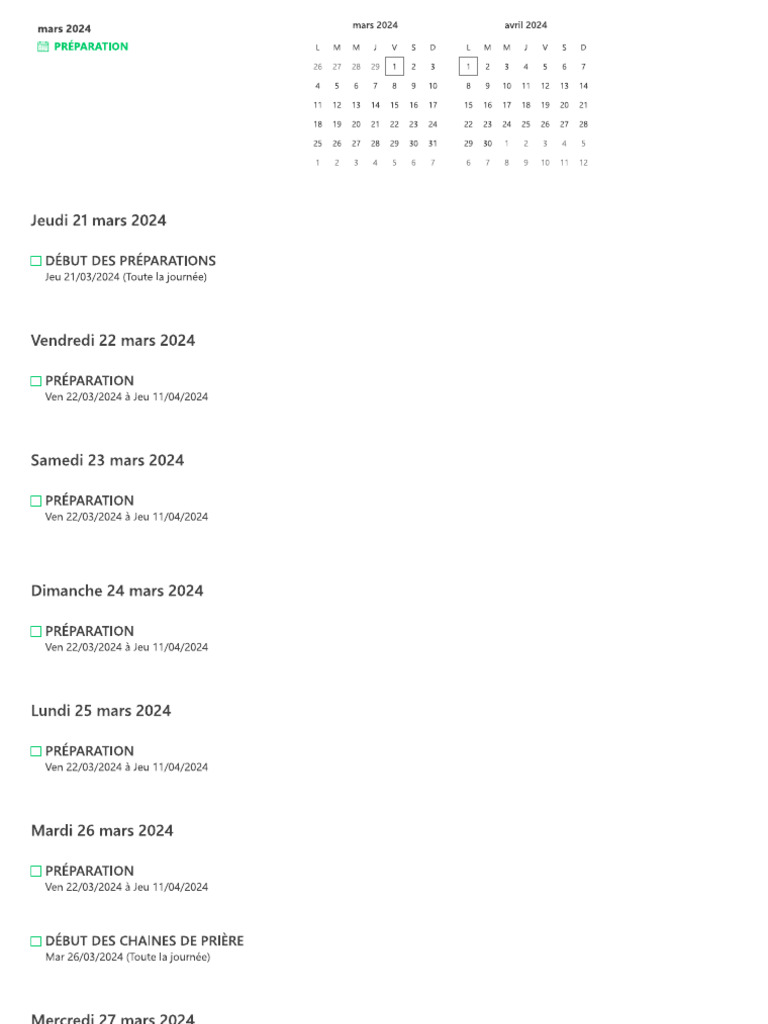 mars 2024
PRÉPARATION

mars 2024

| L | M | M | J | V | S | D |
|---|---|---|---|---|---|---|
| 26 | 27 | 28 | 29 | 1 | 2 | 3 |
| 4 | 5 | 6 | 7 | 8 | 9 | 10 |
| 11 | 12 | 13 | 14 | 15 | 16 | 17 |
| 18 | 19 | 20 | 21 | 22 | 23 | 24 |
| 25 | 26 | 27 | 28 | 29 | 30 | 31 |
| 1 | 2 | 3 | 4 | 5 | 6 | 7 |

avril 2024

| L | M | M | J | V | S | D |
|---|---|---|---|---|---|---|
| 1 | 2 | 3 | 4 | 5 | 6 | 7 |
| 8 | 9 | 10 | 11 | 12 | 13 | 14 |
| 15 | 16 | 17 | 18 | 19 | 20 | 21 |
| 22 | 23 | 24 | 25 | 26 | 27 | 28 |
| 29 | 30 | 1 | 2 | 3 | 4 | 5 |
| 6 | 7 | 8 | 9 | 10 | 11 | 12 |

Jeudi 21 mars 2024

DÉBUT DES PRÉPARATIONS
Jeu 21/03/2024 (Toute la journée)

Vendredi 22 mars 2024

PRÉPARATION
Ven 22/03/2024 à Jeu 11/04/2024

Samedi 23 mars 2024

PRÉPARATION
Ven 22/03/2024 à Jeu 11/04/2024

Dimanche 24 mars 2024

PRÉPARATION
Ven 22/03/2024 à Jeu 11/04/2024

Lundi 25 mars 2024

PRÉPARATION
Ven 22/03/2024 à Jeu 11/04/2024

Mardi 26 mars 2024

PRÉPARATION
Ven 22/03/2024 à Jeu 11/04/2024

DÉBUT DES CHAINES DE PRIÈRE
Mar 26/03/2024 (Toute la journée)

Mercredi 27 mars 2024